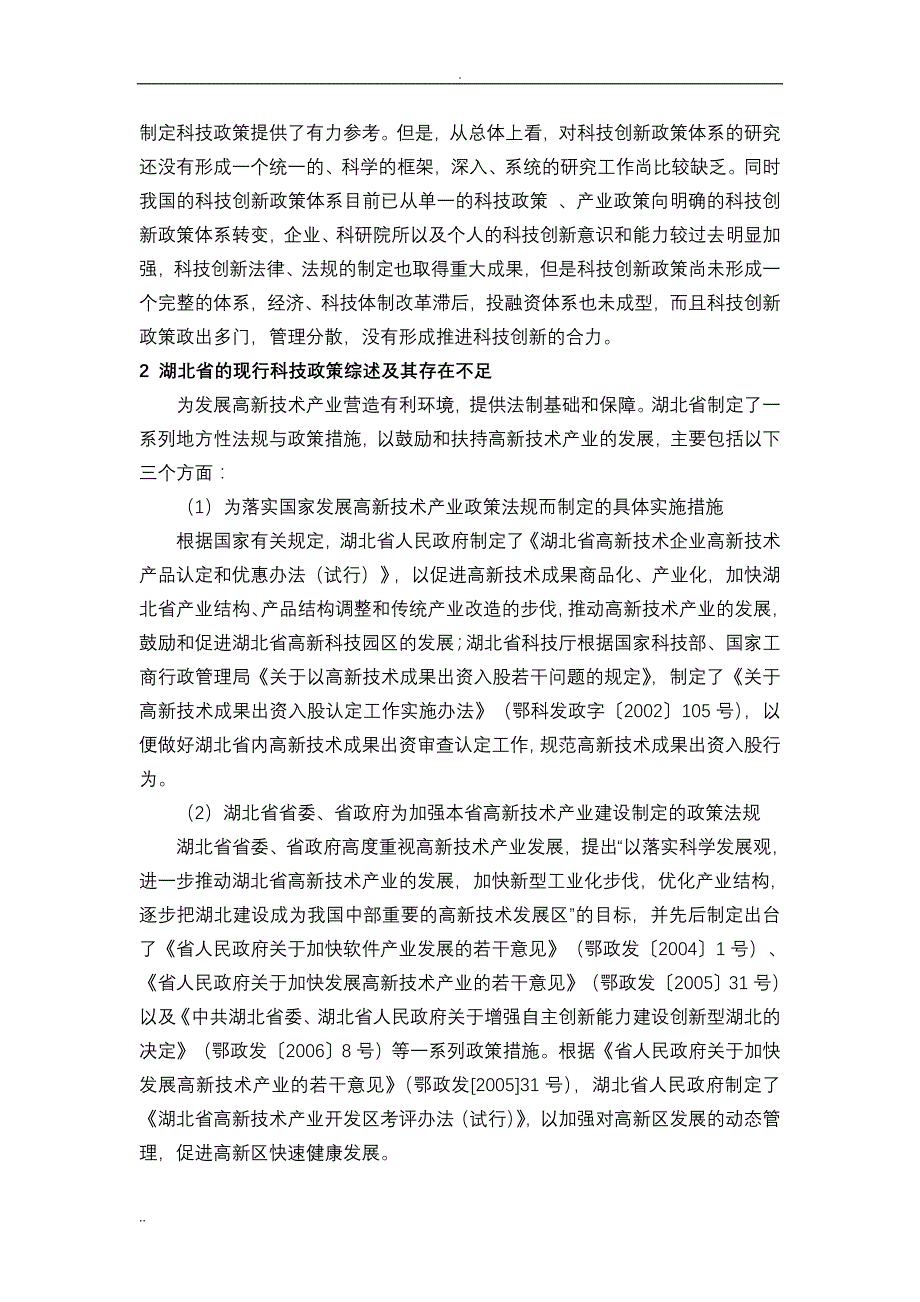 .

制定科技政策提供了有力参考。但是，从总体上看，对科技创新政策体系的研究还没有形成一个统一的、科学的框架，深入、系统的研究工作尚比较缺乏。同时我国的科技创新政策体系目前已从单一的科技政策 、产业政策向明确的科技创新政策体系转变，企业、科研院所以及个人的科技创新意识和能力较过去明显加强，科技创新法律、法规的制定也取得重大成果，但是科技创新政策尚未形成一个完整的体系，经济、科技体制改革滞后，投融资体系也未成型，而且科技创新政策政出多门，管理分散，没有形成推进科技创新的合力。

2 湖北省的现行科技政策综述及其存在不足

为发展高新技术产业营造有利环境，提供法制基础和保障。湖北省制定了一系列地方性法规与政策措施，以鼓励和扶持高新技术产业的发展，主要包括以下三个方面：

（1）为落实国家发展高新技术产业政策法规而制定的具体实施措施

根据国家有关规定，湖北省人民政府制定了《湖北省高新技术企业高新技术产品认定和优惠办法（试行）》，以促进高新技术成果商品化、产业化，加快湖北省产业结构、产品结构调整和传统产业改造的步伐，推动高新技术产业的发展，鼓励和促进湖北省高新科技园区的发展；湖北省科技厅根据国家科技部、国家工商行政管理局《关于以高新技术成果出资入股若干问题的规定》，制定了《关于高新技术成果出资入股认定工作实施办法》（鄂科发政字〔2002〕105 号），以便做好湖北省内高新技术成果出资审查认定工作，规范高新技术成果出资入股行为。

（2）湖北省省委、省政府为加强本省高新技术产业建设制定的政策法规

湖北省省委、省政府高度重视高新技术产业发展，提出“以落实科学发展观，进一步推动湖北省高新技术产业的发展，加快新型工业化步伐，优化产业结构，逐步把湖北建设成为我国中部重要的高新技术发展区”的目标，并先后制定出台了《省人民政府关于加快软件产业发展的若干意见》（鄂政发〔2004〕1 号）、《省人民政府关于加快发展高新技术产业的若干意见》（鄂政发〔2005〕31 号）以及《中共湖北省委、湖北省人民政府关于增强自主创新能力建设创新型湖北的决定》（鄂政发〔2006〕8 号）等一系列政策措施。根据《省人民政府关于加快发展高新技术产业的若干意见》（鄂政发[2005]31 号），湖北省人民政府制定了《湖北省高新技术产业开发区考评办法（试行）》，以加强对高新区发展的动态管理，促进高新区快速健康发展。

..